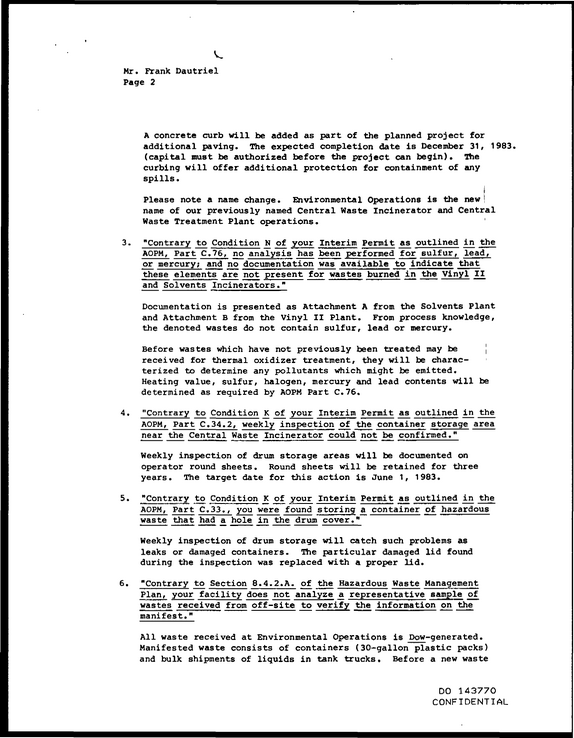 Mr. Frank Dautriel
Page 2

A concrete curb will be added as part of the planned project for additional paving. The expected completion date is December 31, 1983. (capital must be authorized before the project can begin). The curbing will offer additional protection for containment of any spills.

Please note a name change. Environmental Operations is the new name of our previously named Central Waste Incinerator and Central Waste Treatment Plant operations.

3. "Contrary to Condition N of your Interim Permit as outlined in the AOPM, Part C.76, no analysis has been performed for sulfur, lead, or mercury; and no documentation was available to indicate that these elements are not present for wastes burned in the Vinyl II and Solvents Incinerators."

Documentation is presented as Attachment A from the Solvents Plant and Attachment B from the Vinyl II Plant. From process knowledge, the denoted wastes do not contain sulfur, lead or mercury.

Before wastes which have not previously been treated may be received for thermal oxidizer treatment, they will be characterized to determine any pollutants which might be emitted. Heating value, sulfur, halogen, mercury and lead contents will be determined as required by AOPM Part C.76.

4. "Contrary to Condition K of your Interim Permit as outlined in the AOPM, Part C.34.2, weekly inspection of the container storage area near the Central Waste Incinerator could not be confirmed."

Weekly inspection of drum storage areas will be documented on operator round sheets. Round sheets will be retained for three years. The target date for this action is June 1, 1983.

5. "Contrary to Condition K of your Interim Permit as outlined in the AOPM, Part C.33., you were found storing a container of hazardous waste that had a hole in the drum cover."

Weekly inspection of drum storage will catch such problems as leaks or damaged containers. The particular damaged lid found during the inspection was replaced with a proper lid.

6. "Contrary to Section 8.4.2.A. of the Hazardous Waste Management Plan, your facility does not analyze a representative sample of wastes received from off-site to verify the information on the manifest."

All waste received at Environmental Operations is Dow-generated. Manifested waste consists of containers (30-gallon plastic packs) and bulk shipments of liquids in tank trucks. Before a new waste

DO 143770
CONFIDENTIAL